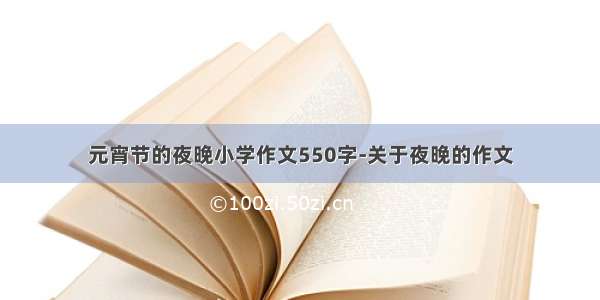 元宵节的夜晚小学作文550字-关于夜晚的作文

©100zi.50zi.cn